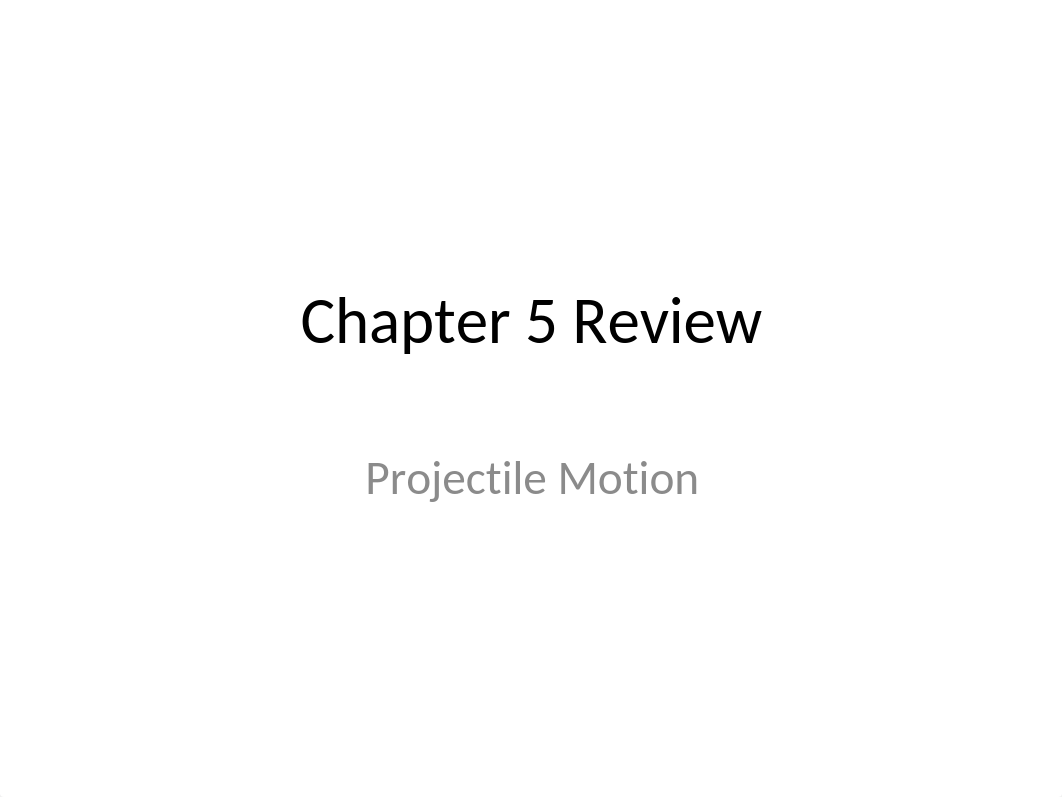 Chapter 5 Review

Projectile Motion